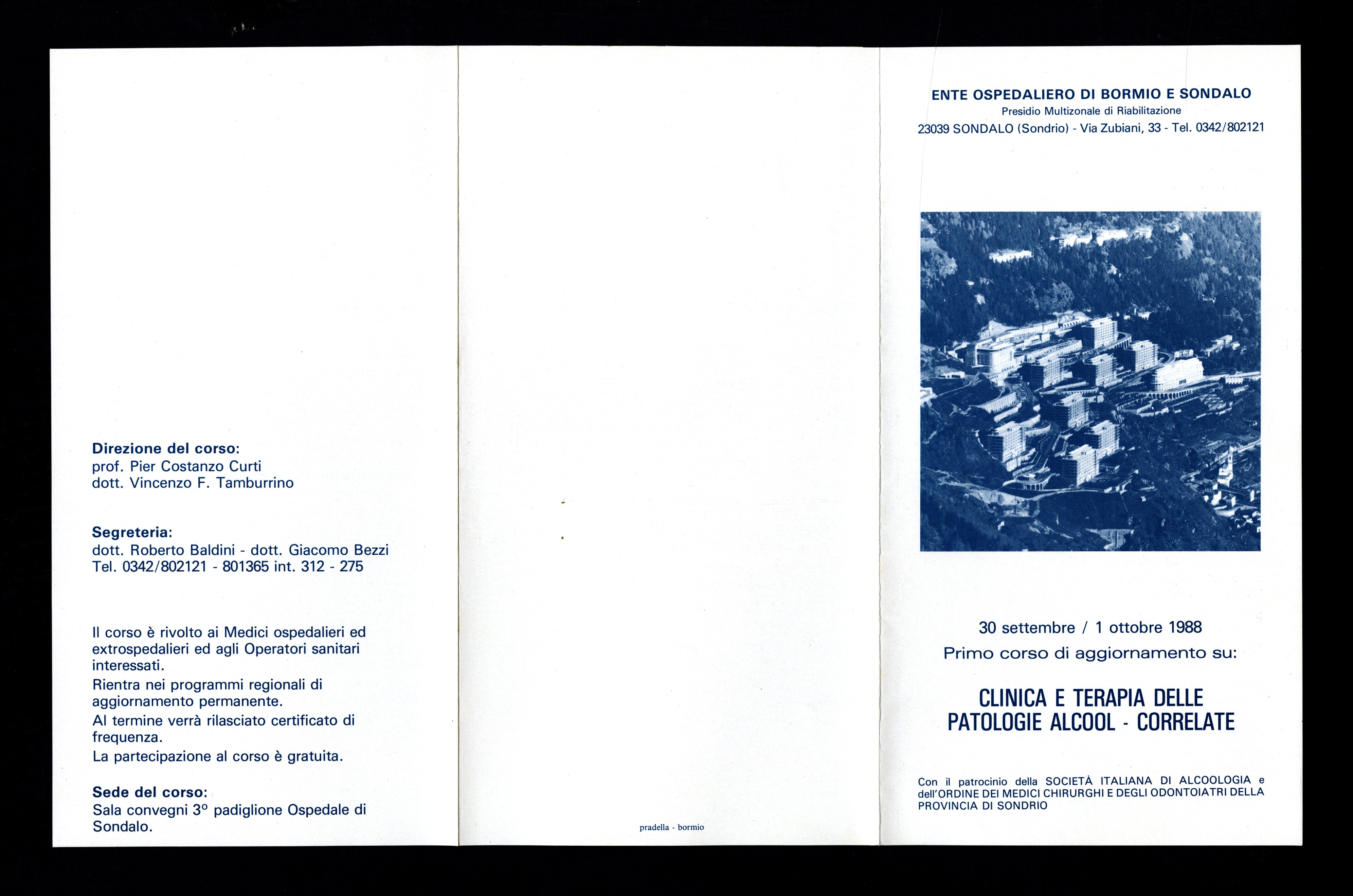 Direzione del corso:
prof. Pier Costanzo Curti
dott. Vincenzo F. Tamburrino

Segreteria:
dott. Roberto Baldini - dott. Giacomo Bezzi
Tel. 0342/802121 - 801365 int. 312 - 275

Il corso è rivolto ai Medici ospedalieri ed extrospedalieri ed agli Operatori sanitari interessati.
Rientra nei programmi regionali di aggiornamento permanente.
Al termine verrà rilasciato certificato di frequenza.
La partecipazione al corso è gratuita.

Sede del corso:
Sala convegni 3° padiglione Ospedale di Sondalo.

pradella - bormio

ENTE OSPEDALIERO DI BORMIO E SONDALO
Presidio Multizonale di Riabilitazione
23039 SONDALO (Sondrio) - Via Zubiani, 33 - Tel. 0342/802121

30 settembre / 1 ottobre 1988
Primo corso di aggiornamento su:

CLINICA E TERAPIA DELLE PATOLOGIE ALCOOL - CORRELATE

Con il patrocinio della SOCIETÀ ITALIANA DI ALCOOLOGIA e dell'ORDINE DEI MEDICI CHIRURGHI E DEGLI ODONTOIATRI DELLA PROVINCIA DI SONDRIO